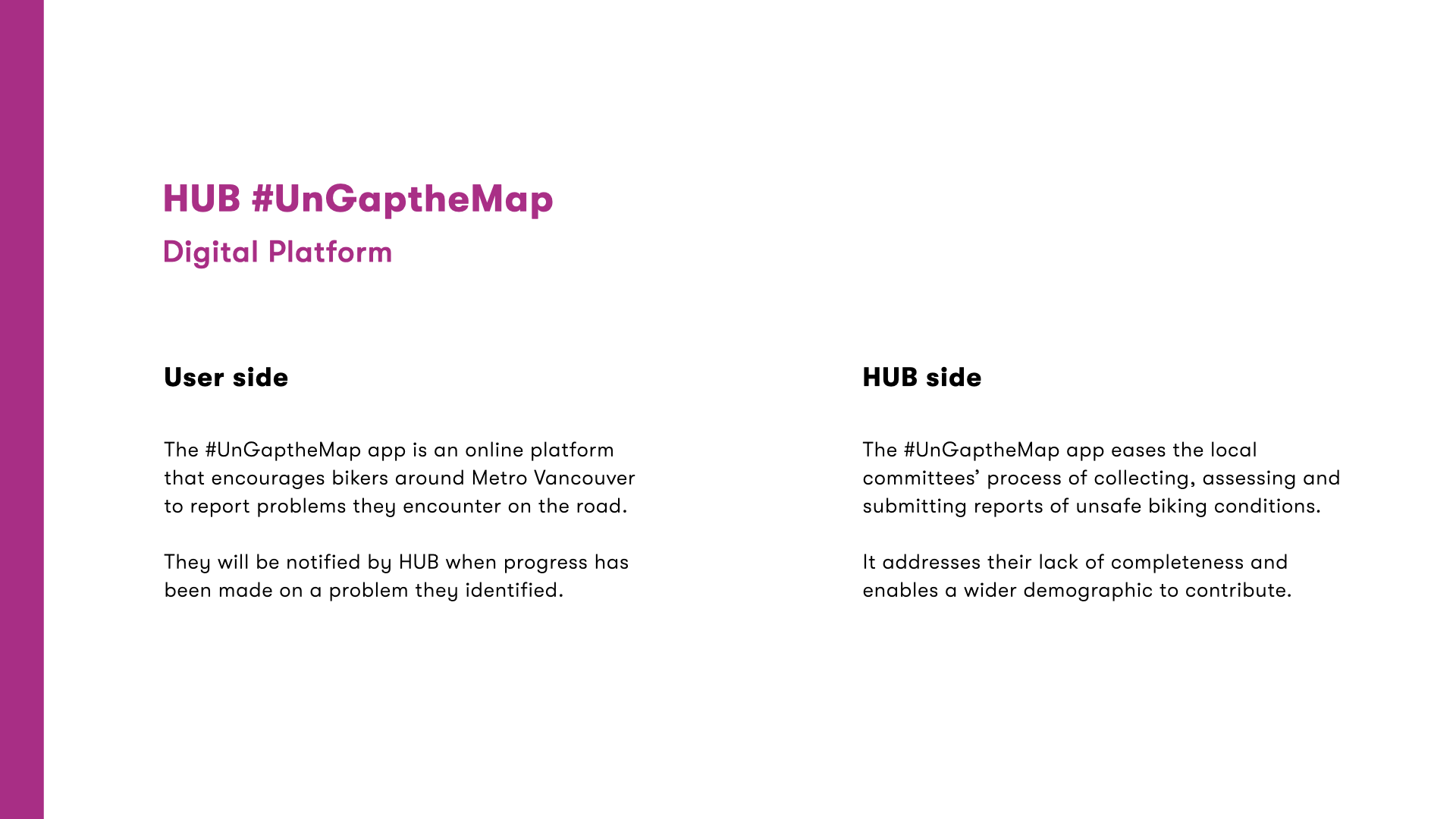 HUB #UnGaptheMap
Digital Platform

User side

The #UnGaptheMap app is an online platform that encourages bikers around Metro Vancouver to report problems they encounter on the road.

They will be notified by HUB when progress has been made on a problem they identified.

HUB side

The #UnGaptheMap app eases the local committees' process of collecting, assessing and submitting reports of unsafe biking conditions.

It addresses their lack of completeness and enables a wider demographic to contribute.